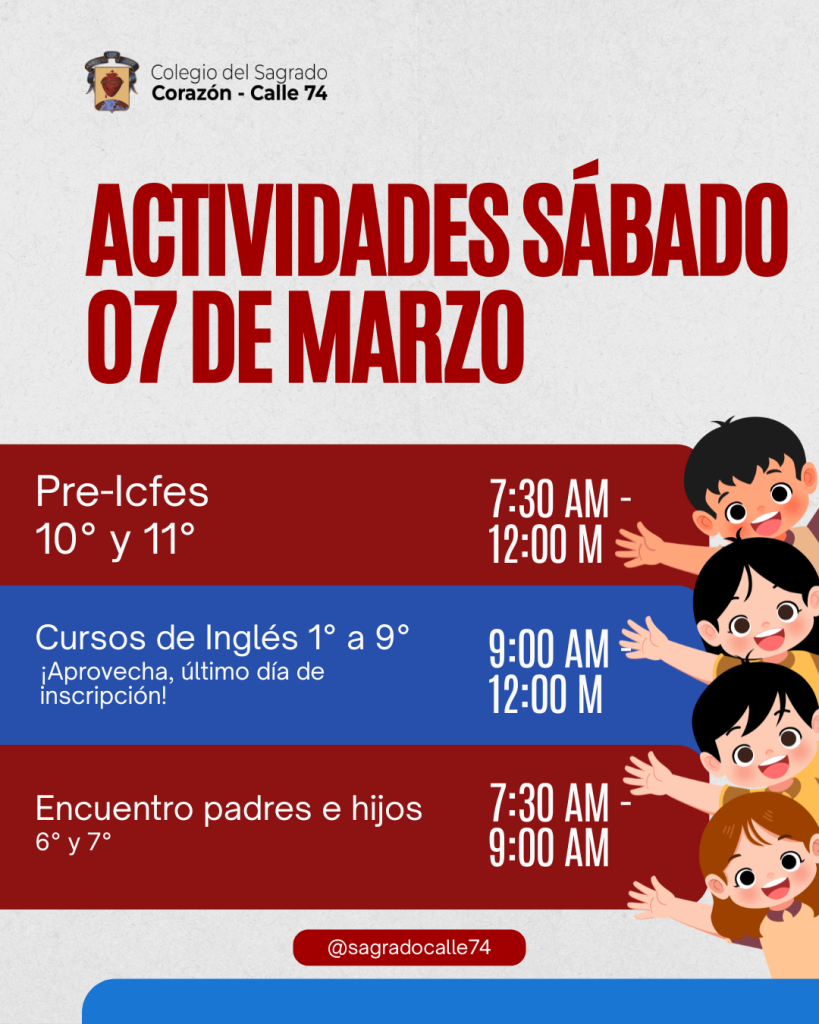 Colegio del Sagrado
Corazón - Calle 74

ACTIVIDADES SÁBADO
07 DE MARZO

Pre-Icfes
10° y 11°

7:30 AM -
12:00 M

Cursos de Inglés 1° a 9°
¡Aprovecha, último día de inscripción!

9:00 AM -
12:00 M

Encuentro padres e hijos
6° y 7°

7:30 AM -
9:00 AM

@sagradocalle74